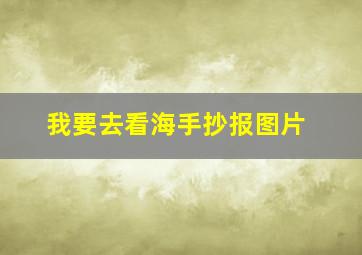 我要去看海手抄报图片